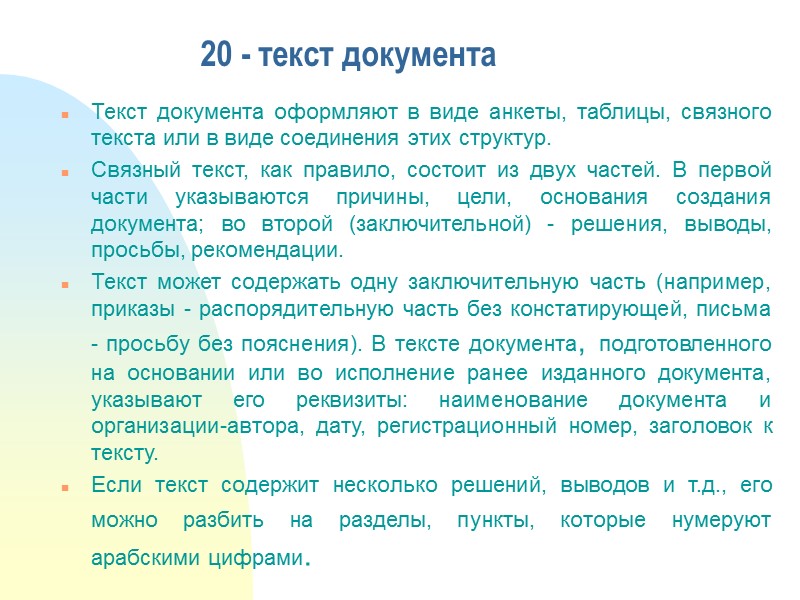 20 - текст документа

Текст документа оформляют в виде анкеты, таблицы, связного текста или в виде соединения этих структур.

Связный текст, как правило, состоит из двух частей. В первой части указываются причины, цели, основания создания документа; во второй (заключительной) - решения, выводы, просьбы, рекомендации.

Текст может содержать одну заключительную часть (например, приказы - распорядительную часть без констатирующей, письма - просьбу без пояснения). В тексте документа, подготовленного на основании или во исполнение ранее изданного документа, указывают его реквизиты: наименование документа и организации-автора, дату, регистрационный номер, заголовок к тексту.

Если текст содержит несколько решений, выводов и т.д., его можно разбить на разделы, пункты, которые нумеруют арабскими цифрами.